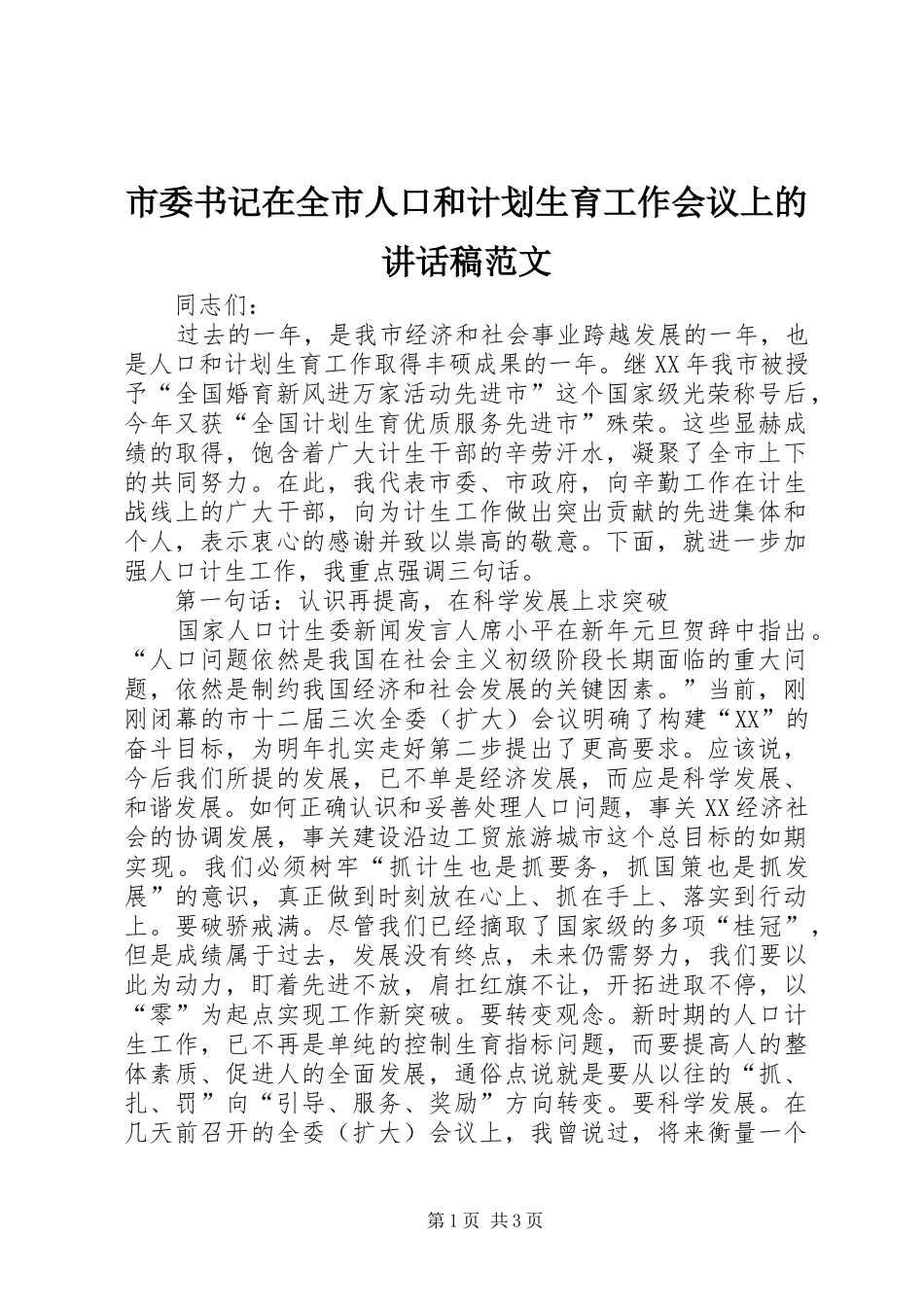 市委书记在全市人口和计划生育工作会议上的讲话稿范文

同志们：

过去的一年，是我市经济和社会事业跨越发展的一年，也是人口和计划生育工作取得丰硕成果的一年。继XX年我市被授予“全国婚育新风进万家活动先进市”这个国家级光荣称号后，今年又获“全国计划生育优质服务先进市”殊荣。这些显赫成绩的取得，饱含着广大计生干部的辛劳汗水，凝聚了全市上下的共同努力。在此，我代表市委、市政府，向辛勤工作在计生战线上的广大干部，向为计生工作做出突出贡献的先进集体和个人，表示衷心的感谢并致以崇高的敬意。下面，就进一步加强人口计生工作，我重点强调三句话。

第一句话：认识再提高，在科学发展上求突破

国家人口计生委新闻发言人席小平在新年元旦贺辞中指出。“人口问题依然是我国在社会主义初级阶段长期面临的重大问题，依然是制约我国经济和社会发展的关键因素。”当前，刚刚闭幕的市十二届三次全委（扩大）会议明确了构建“XX”的奋斗目标，为明年扎实走好第二步提出了更高要求。应该说，今后我们所提的发展，已不单是经济发展，而应是科学发展、和谐发展。如何正确认识和妥善处理人口问题，事关XX经济社会的协调发展，事关建设沿边工贸旅游城市这个总目标的如期实现。我们必须树牢“抓计生也是抓要务，抓国策也是抓发展”的意识，真正做到时刻放在心上、抓在手上、落实到行动上。要破骄戒满。尽管我们已经摘取了国家级的多项“桂冠”，但是成绩属于过去，发展没有终点，未来仍需努力，我们要以此为动力，盯着先进不放，肩扛红旗不让，开拓进取不停，以“零”为起点实现工作新突破。要转变观念。新时期的人口计生工作，已不再是单纯的控制生育指标问题，而要提高人的整体素质、促进人的全面发展，通俗点说就是要从以往的“抓、扎、罚”向“引导、服务、奖励”方向转变。要科学发展。在几天前召开的全委（扩大）会议上，我曾说过，将来衡量一个

第1页 共3页